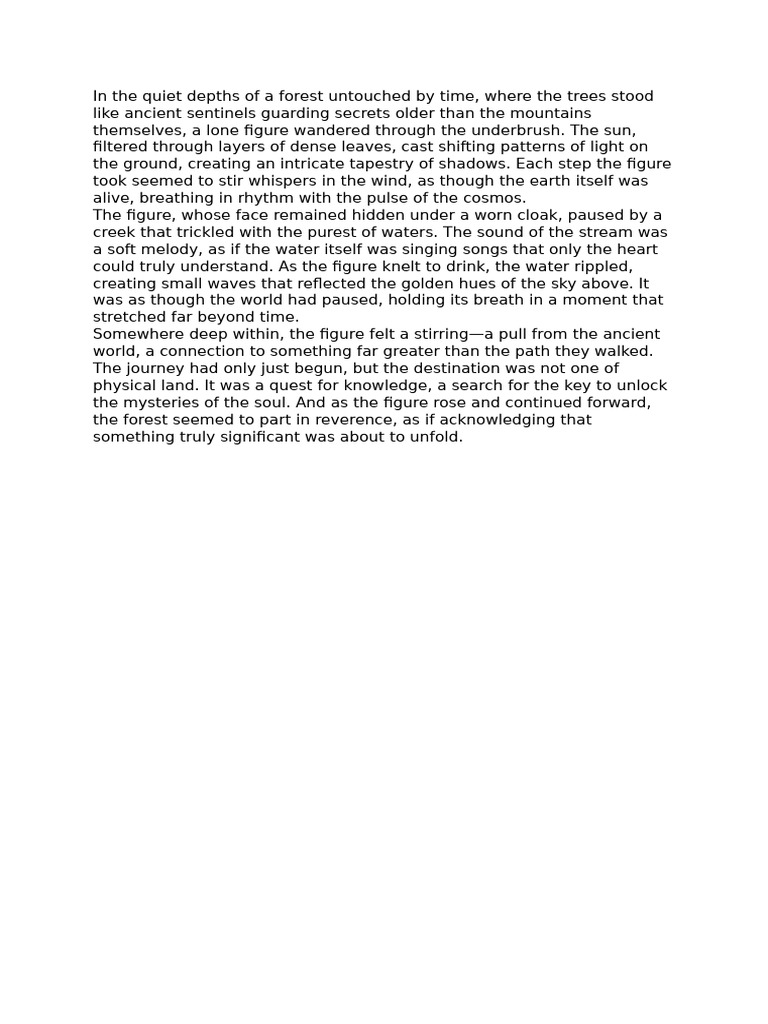 In the quiet depths of a forest untouched by time, where the trees stood like ancient sentinels guarding secrets older than the mountains themselves, a lone figure wandered through the underbrush. The sun, filtered through layers of dense leaves, cast shifting patterns of light on the ground, creating an intricate tapestry of shadows. Each step the figure took seemed to stir whispers in the wind, as though the earth itself was alive, breathing in rhythm with the pulse of the cosmos.
The figure, whose face remained hidden under a worn cloak, paused by a creek that trickled with the purest of waters. The sound of the stream was a soft melody, as if the water itself was singing songs that only the heart could truly understand. As the figure knelt to drink, the water rippled, creating small waves that reflected the golden hues of the sky above. It was as though the world had paused, holding its breath in a moment that stretched far beyond time.
Somewhere deep within, the figure felt a stirring—a pull from the ancient world, a connection to something far greater than the path they walked. The journey had only just begun, but the destination was not one of physical land. It was a quest for knowledge, a search for the key to unlock the mysteries of the soul. And as the figure rose and continued forward, the forest seemed to part in reverence, as if acknowledging that something truly significant was about to unfold.